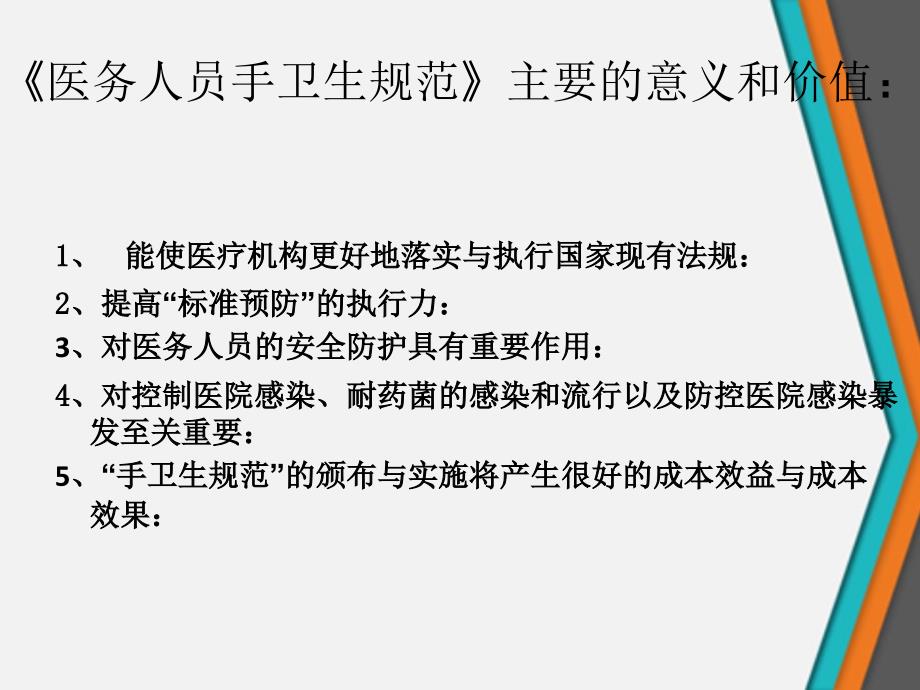 《医务人员手卫生规范》主要的意义和价值：

1、 能使医疗机构更好地落实与执行国家现有法规：

2、提高“标准预防”的执行力：

3、对医务人员的安全防护具有重要作用：

4、对控制医院感染、耐药菌的感染和流行以及防控医院感染暴发至关重要：

5、“手卫生规范”的颁布与实施将产生很好的成本效益与成本效果：